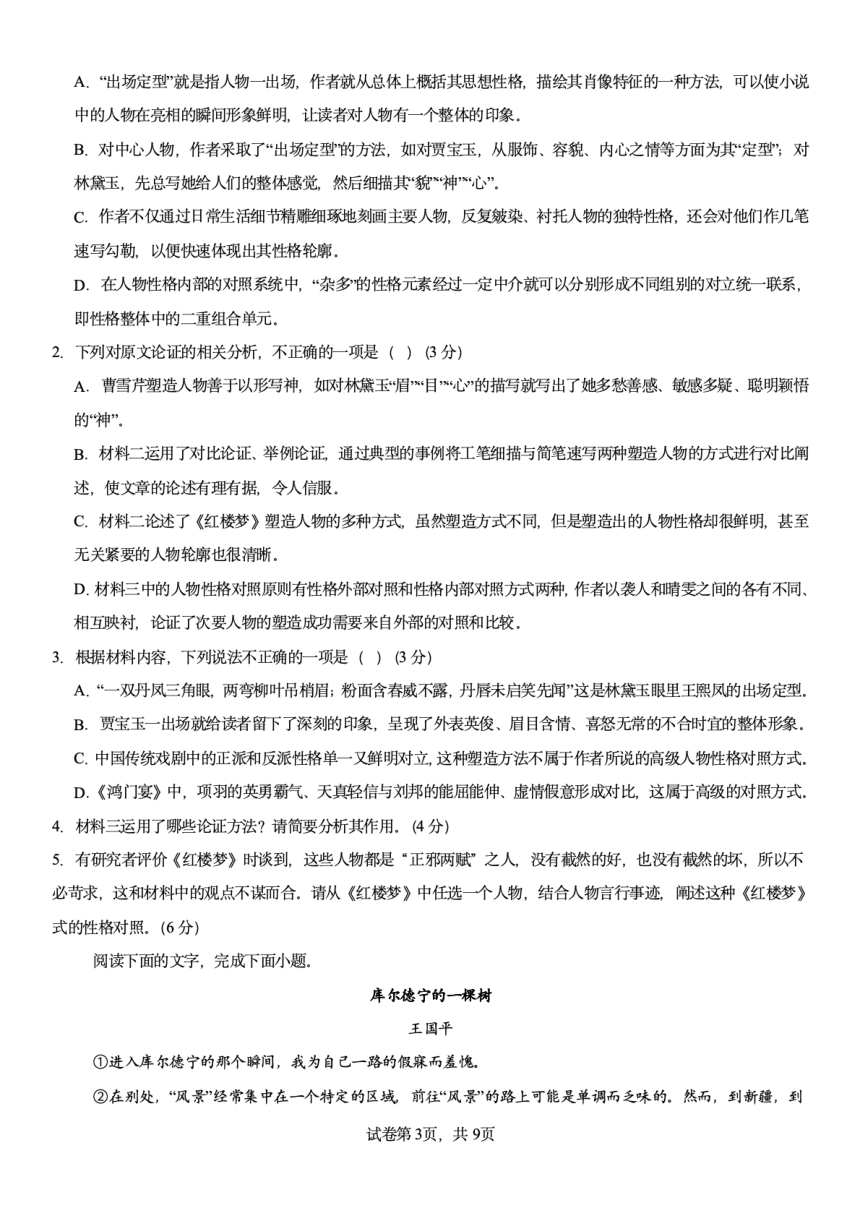 A.“出场定型”就是指人物一出场，作者就从总体上概括其思想性格，描绘其肖像特征的一种方法，可以使小说中的人物在亮相的瞬间形象鲜明，让读者对人物有一个整体的印象。

B.对中心人物，作者采取了“出场定型”的方法，如对贾宝玉，从服饰、容貌、内心之情等方面为其“定型”；对林黛玉，先总写她给人们的整体感觉，然后细描其“貌”“神”“心”。

C.作者不仅通过日常生活细节精雕细琢地刻画主要人物，反复皴染、衬托人物的独特性格，还会对他们作几笔速写勾勒，以便快速体现出其性格轮廓。

D.在人物性格内部的对照系统中，“杂多”的性格元素经过一定中介就可以分别形成不同组别的对立统一联系，即性格整体中的二重组合单元。

2.下列对原文论证的相关分析，不正确的一项是（ ）(3分)

A.曹雪芹塑造人物善于以形写神，如对林黛玉“眉”“目”“心”的描写就写出了她多愁善感、敏感多疑、聪明颖悟的“神”。

B.材料二运用了对比论证、举例论证，通过典型的事例将工笔细描与简笔速写两种塑造人物的方式进行对比阐述，使文章的论述有理有据，令人信服。

C.材料二论述了《红楼梦》塑造人物的多种方式，虽然塑造方式不同，但是塑造出的人物性格却很鲜明，甚至无关紧要的人物轮廓也很清晰。

D.材料三中的人物性格对照原则有性格外部对照和性格内部对照方式两种，作者以袭人和晴雯之间的各有不同、相互映衬，论证了次要人物的塑造成功需要来自外部的对照和比较。

3.根据材料内容，下列说法不正确的一项是（ ）(3分)

A.“一双丹凤三角眼，两弯柳叶吊梢眉；粉面含春威不露，丹唇未启笑先闻”这是林黛玉眼里王熙凤的出场定型。

B.贾宝玉一出场就给读者留下了深刻的印象，呈现了外表英俊、眉目含情、喜怒无常的不合时宜的整体形象。

C.中国传统戏剧中的正派和反派性格单一又鲜明对立，这种塑造方法不属于作者所说的高级人物性格对照方式。

D.《鸿门宴》中，项羽的英勇霸气、天真轻信与刘邦的能屈能伸、虚情假意形成对比，这属于高级的对照方式。

4.材料三运用了哪些论证方法？请简要分析其作用。(4分)

5.有研究者评价《红楼梦》时谈到，这些人物都是“正邪两赋”之人，没有截然的好，也没有截然的坏，所以不必苛求，这和材料中的观点不谋而合。请从《红楼梦》中任选一个人物，结合人物言行事迹，阐述这种《红楼梦》式的性格对照。(6分)

阅读下面的文字，完成下面小题。

库尔德宁的一棵树

王国平

①进入库尔德宁的那个瞬间，我为自己一路的假寐而羞愧。

②在别处，“风景”经常集中在一个特定的区域，前往“风景”的路上可能是单调而乏味的。然而，到新疆，到

试卷第3页，共9页